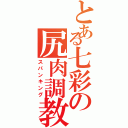 とある七彩の尻肉調教
スパンキング